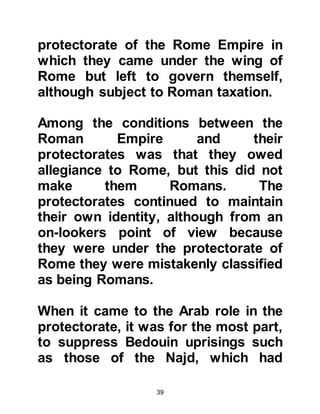 protectorate of the Rome Empire in which they came under the wing of Rome but left to govern themself, although subject to Roman taxation.

Among the conditions between the Roman Empire and their protectorates was that they owed allegiance to Rome, but this did not make them Romans. The protectorates continued to maintain their own identity, although from an on-lookers point of view because they were under the protectorate of Rome they were mistakenly classified as being Romans.

When it came to the Arab role in the protectorate, it was for the most part, to suppress Bedouin uprisings such as those of the Najd, which had

39